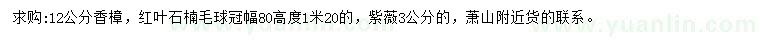 求购:12公分香樟，红叶石楠毛球冠幅80高度1米20的，紫薇3公分的，萧山附近货的联系。

www.yuanlin.com